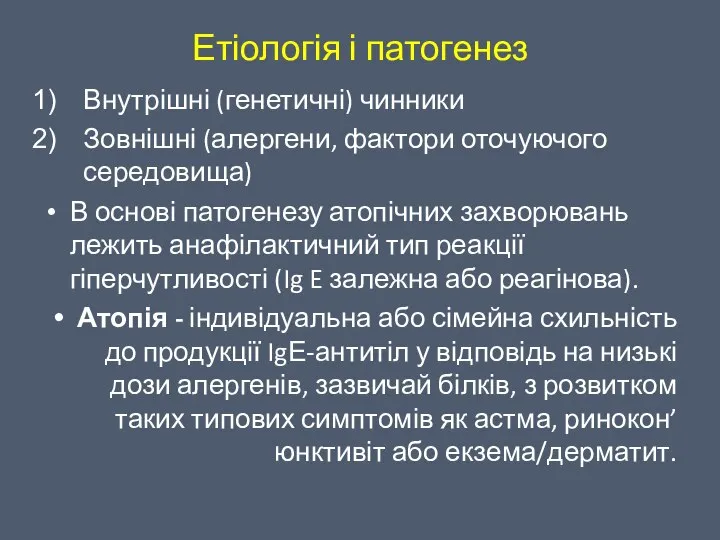 Етіологія і патогенез

1) Внутрішні (генетичні) чинники
2) Зовнішні (алергени, фактори оточуючого середовища)

• В основі патогенезу атопічних захворювань лежить анафілактичний тип реакції гіперчутливості (Ig E залежна або реагінова).

• Атопія - індивідуальна або сімейна схильність до продукції IgE-антитіл у відповідь на низькі дози алергенів, зазвичай білків, з розвитком таких типових симптомів як астма, ринокон’юнктивіт або екзема/дерматит.